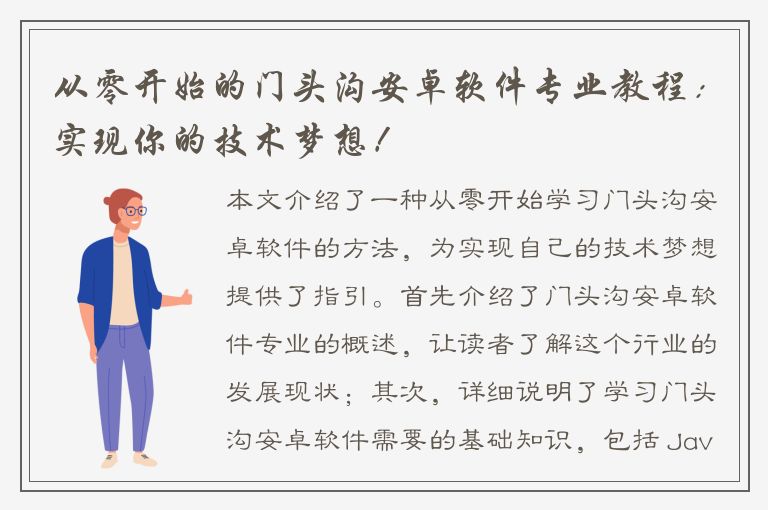 从零开始的门头沟安卓软件专业教程：实现你的技术梦想！

本文介绍了一种从零开始学习门头沟安卓软件的方法，为实现自己的技术梦想提供了指引。首先介绍了门头沟安卓软件专业的概述，让读者了解这个行业的发展现状；其次，详细说明了学习门头沟安卓软件需要的基础知识，包括 Jav